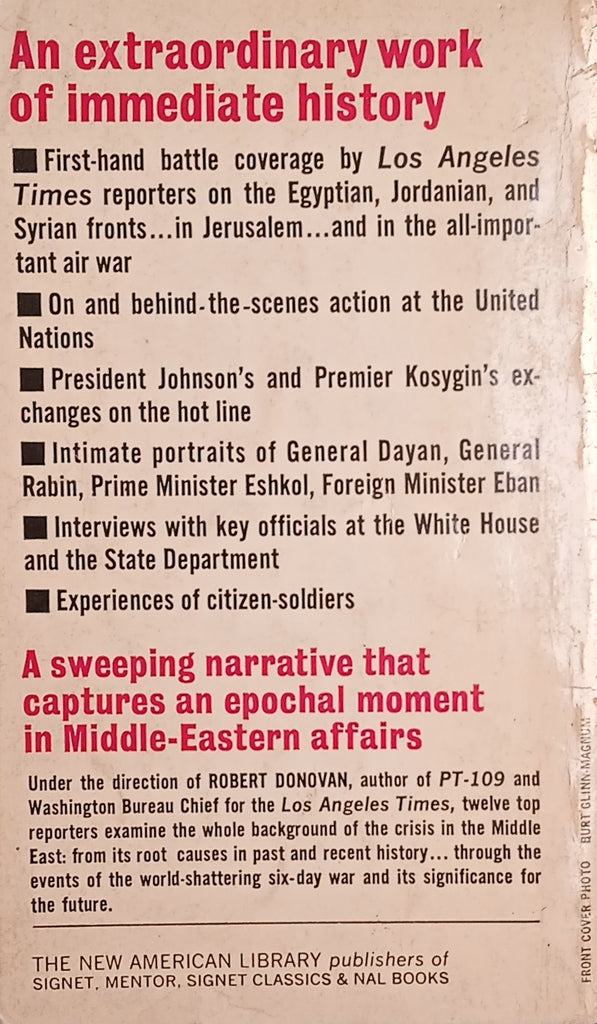 An extraordinary work of immediate history

■ First-hand battle coverage by Los Angeles Times reporters on the Egyptian, Jordanian, and Syrian fronts...in Jerusalem...and in the all-important air war

■ On and behind-the-scenes action at the United Nations

■ President Johnson's and Premier Kosygin's exchanges on the hot line

■ Intimate portraits of General Dayan, General Rabin, Prime Minister Eshkol, Foreign Minister Eban

■ Interviews with key officials at the White House and the State Department

■ Experiences of citizen-soldiers

A sweeping narrative that captures an epochal moment in Middle-Eastern affairs

Under the direction of ROBERT DONOVAN, author of PT-109 and Washington Bureau Chief for the Los Angeles Times, twelve top reporters examine the whole background of the crisis in the Middle East: from its root causes in past and recent history... through the events of the world-shattering six-day war and its significance for the future.

THE NEW AMERICAN LIBRARY publishers of SIGNET, MENTOR, SIGNET CLASSICS & NAL BOOKS

FRONT COVER PHOTO BURT GLINN-MAGNUM